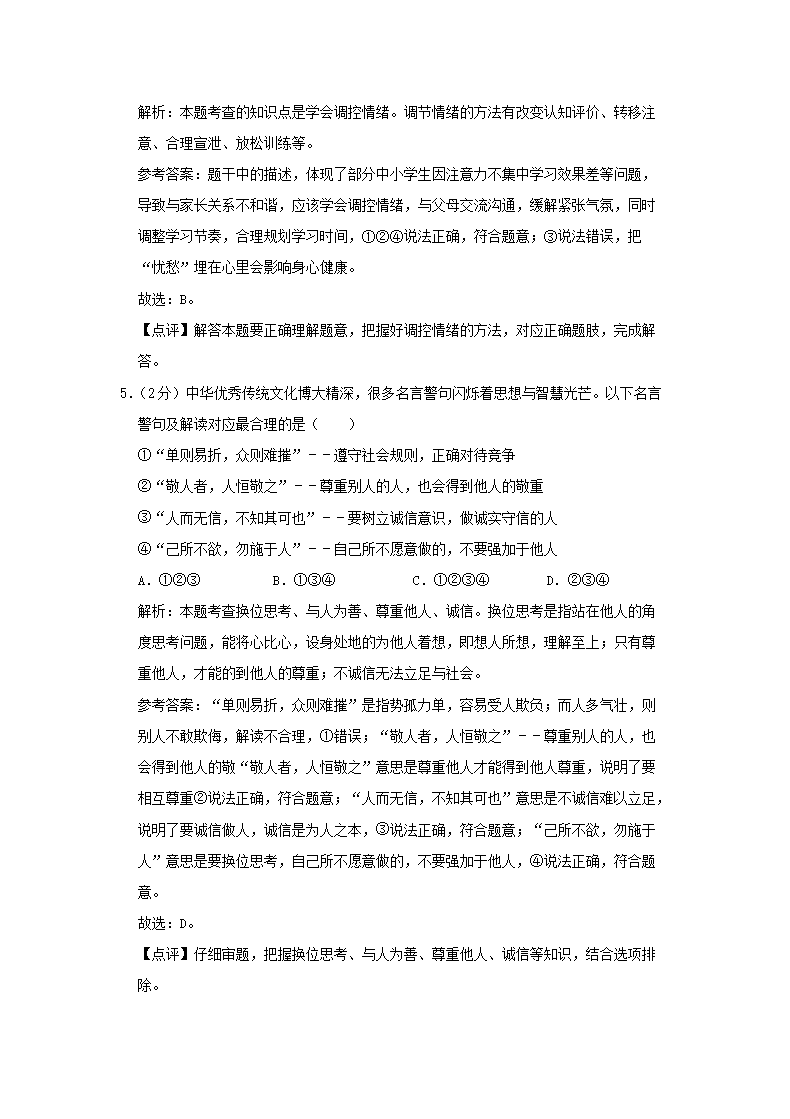 解析：本题考查的知识点是学会调控情绪。调节情绪的方法有改变认知评价、转移注意、合理宣泄、放松训练等。

参考答案：题干中的描述，体现了部分中小学生因注意力不集中学习效果差等问题，导致与家长关系不和谐，应该学会调控情绪，与父母交流沟通，缓解紧张气氛，同时调整学习节奏，合理规划学习时间，①②④说法正确，符合题意；③说法错误，把“忧愁”埋在心里会影响身心健康。

故选：B。

【点评】解答本题要正确理解题意，把握好调控情绪的方法，对应正确题肢，完成解答。

5.（2分）中华优秀传统文化博大精深，很多名言警句闪烁着思想与智慧光芒。以下名言警句及解读对应最合理的是（　　）

①“单则易折，众则难摧”－－遵守社会规则，正确对待竞争

②“敬人者，人恒敬之”－－尊重别人的人，也会得到他人的敬重

③“人而无信，不知其可也”－－要树立诚信意识，做诚实守信的人

④“己所不欲，勿施于人”－－自己所不愿意做的，不要强加于他人

A．①②③　　B．①③④　　C．①②③④　　D．②③④

解析：本题考查换位思考、与人为善、尊重他人、诚信。换位思考是指站在他人的角度思考问题，能将心比心，设身处地的为他人着想，即想人所想，理解至上；只有尊重他人，才能的到他人的尊重；不诚信无法立足与社会。

参考答案：“单则易折，众则难摧”是指势孤力单，容易受人欺负；而人多气壮，则别人不敢欺侮，解读不合理，①错误；“敬人者，人恒敬之”－－尊重别人的人，也会得到他人的敬“敬人者，人恒敬之”意思是尊重他人才能得到他人尊重，说明了要相互尊重②说法正确，符合题意；“人而无信，不知其可也”意思是不诚信难以立足，说明了要诚信做人，诚信是为人之本，③说法正确，符合题意；“己所不欲，勿施于人”意思是要换位思考，自己所不愿意做的，不要强加于他人，④说法正确，符合题意。

故选：D。

【点评】仔细审题，把握换位思考、与人为善、尊重他人、诚信等知识，结合选项排除。